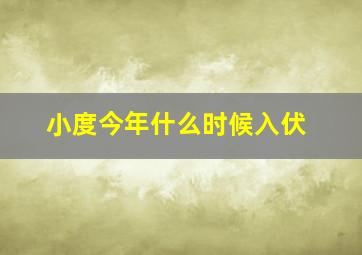 小度今年什么时候入伏